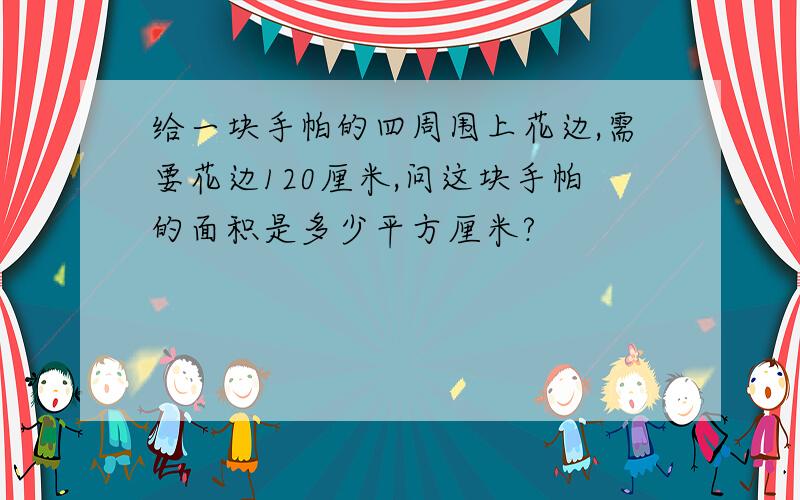 给一块手帕的四周围上花边,需要花边120厘米,问这块手帕的面积是多少平方厘米?